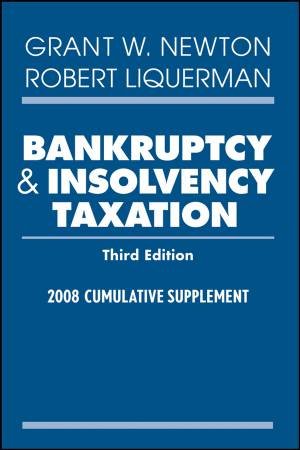 GRANT W. NEWTON
ROBERT LIQUERMAN

BANKRUPTCY & INSOLVENCY TAXATION

Third Edition

2008 CUMULATIVE SUPPLEMENT